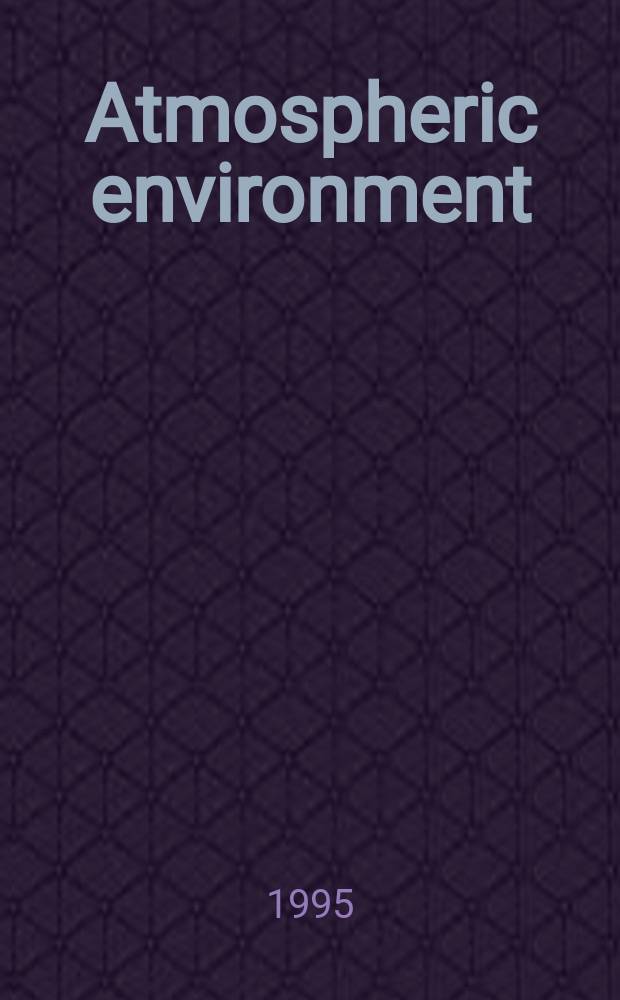 Atmospheric environment

1995